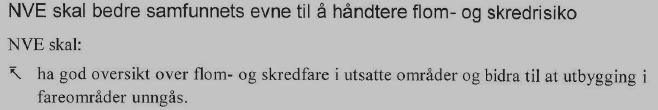 NVE skal bedre samfunnets evne til å håndtere flom- og skredrisiko

NVE skal:

↖ ha god oversikt over flom- og skredfare i utsatte områder og bidra til at utbygging i fareområder unngås.